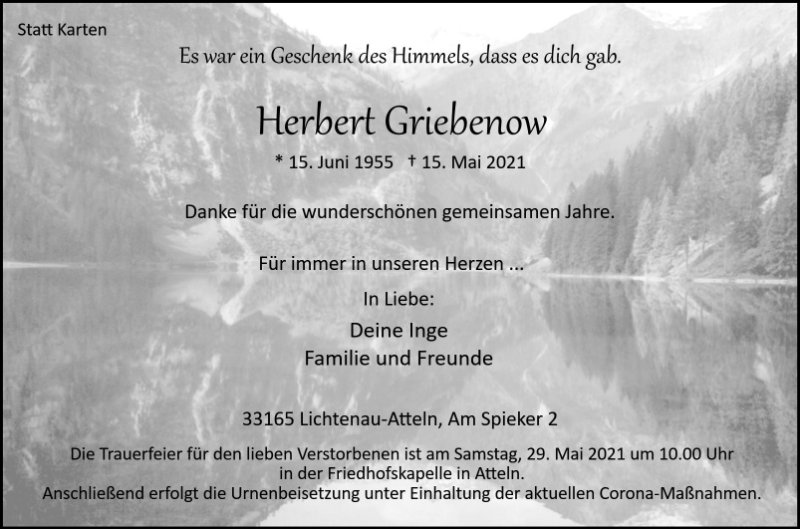 Statt Karten

Es war ein Geschenk des Himmels, dass es dich gab.

Herbert Griebenow

* 15. Juni 1955 † 15. Mai 2021

Danke für die wunderschönen gemeinsamen Jahre.

Für immer in unseren Herzen ...

In Liebe:

Deine Inge
Familie und Freunde

33165 Lichtenau-Atteln, Am Spieker 2

Die Trauerfeier für den lieben Verstorbenen ist am Samstag, 29. Mai 2021 um 10.00 Uhr in der Friedhofskapelle in Atteln. Anschließend erfolgt die Urnenbeisetzung unter Einhaltung der aktuellen Corona-Maßnahmen.